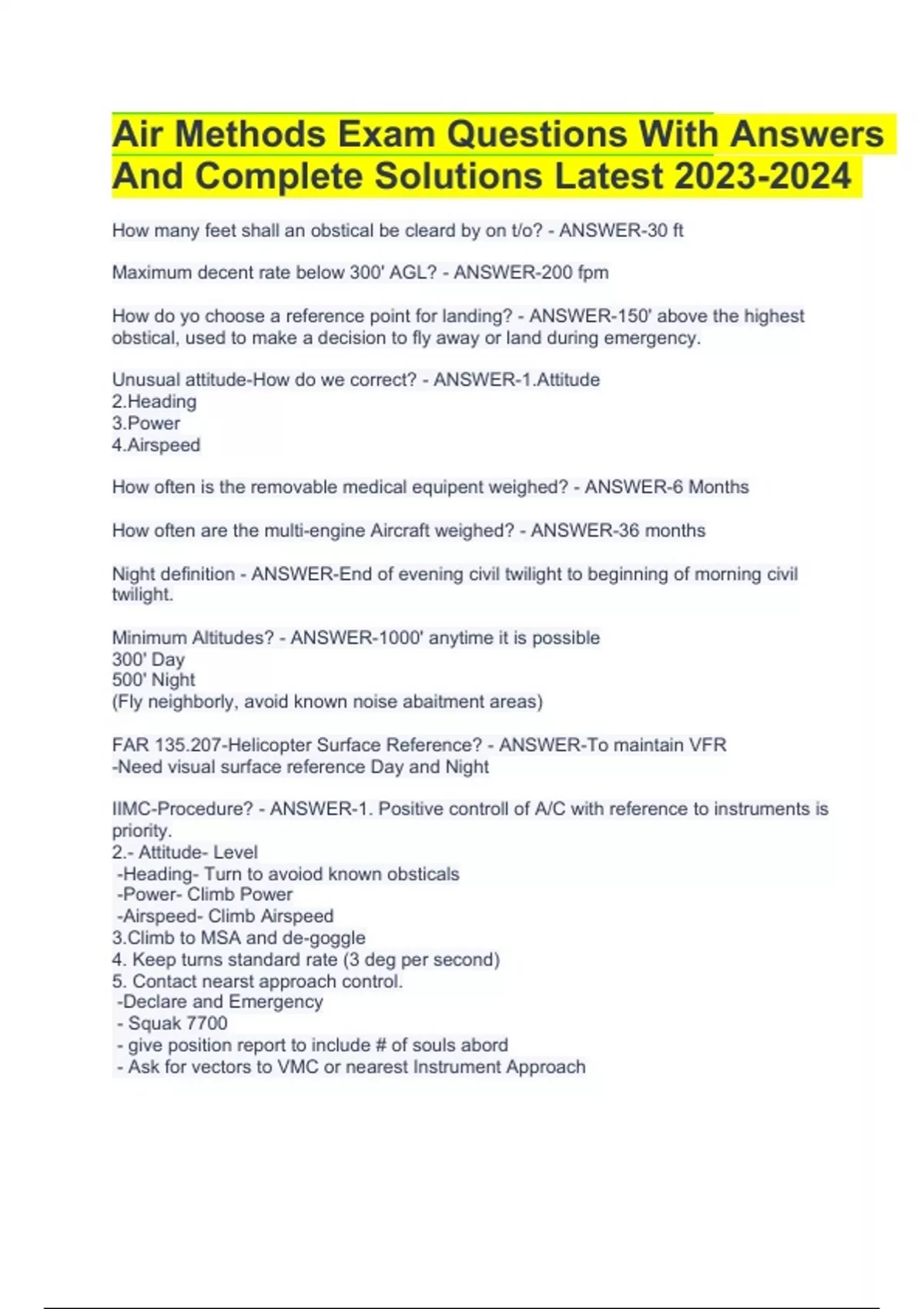 Air Methods Exam Questions With Answers And Complete Solutions Latest 2023-2024

How many feet shall an obstical be cleard by on t/o? - ANSWER-30 ft

Maximum decent rate below 300' AGL? - ANSWER-200 fpm

How do yo choose a reference point for landing? - ANSWER-150' above the highest obstical, used to make a decision to fly away or land during emergency.

Unusual attitude-How do we correct? - ANSWER-1.Attitude
2.Heading
3.Power
4.Airspeed

How often is the removable medical equipent weighed? - ANSWER-6 Months

How often are the multi-engine Aircraft weighed? - ANSWER-36 months

Night definition - ANSWER-End of evening civil twilight to beginning of morning civil twilight.

Minimum Altitudes? - ANSWER-1000' anytime it is possible
300' Day
500' Night
(Fly neighborly, avoid known noise abaitment areas)

FAR 135.207-Helicopter Surface Reference? - ANSWER-To maintain VFR
-Need visual surface reference Day and Night

IIMC-Procedure? - ANSWER-1. Positive controll of A/C with reference to instruments is priority.
2.- Attitude- Level
-Heading- Turn to avoiod known obsticals
-Power- Climb Power
-Airspeed- Climb Airspeed
3.Climb to MSA and de-goggle
4. Keep turns standard rate (3 deg per second)
5. Contact nearst approach control.
-Declare and Emergency
- Squak 7700
- give position report to include # of souls abord
- Ask for vectors to VMC or nearest Instrument Approach